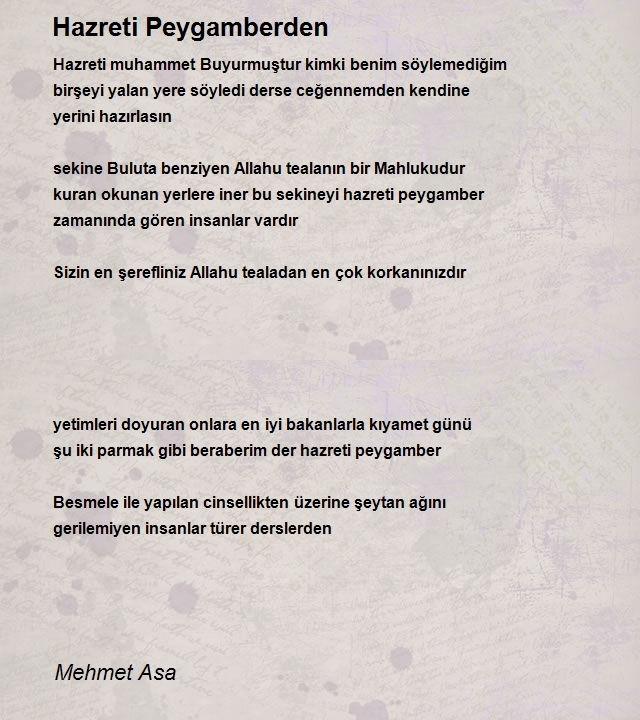 Hazreti Peygamberden

Hazreti muhammet Buyurmuştur kimki benim söylemediğim birşeyi yalan yere söyledi derse ceğennemden kendine yerini hazırlasın

sekine Buluta benziyen Allahu tealanın bir Mahlukudur kuran okunan yerlere iner bu sekineyi hazreti peygamber zamanında gören insanlar vardır

Sizin en şerefliniz Allahu tealadan en çok korkanınızdır

yetimleri doyuran onlara en iyi bakanlarla kıyamet günü şu iki parmak gibi beraberim der hazreti peygamber

Besmele ile yapılan cinsellikten üzerine şeytan ağını gerilemiyen insanlar türer derslerden

Mehmet Asa